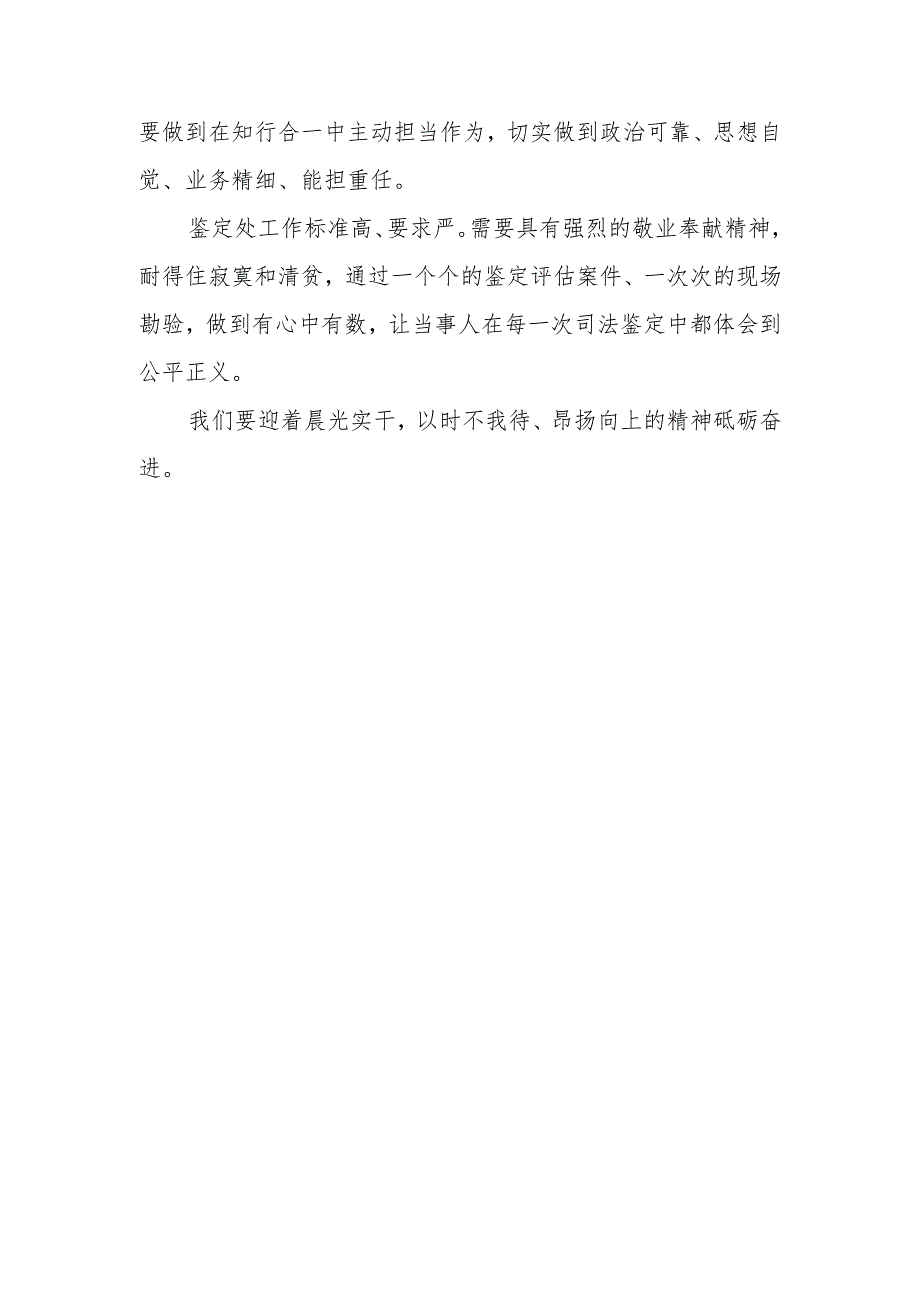 要做到在知行合一中主动担当作为，切实做到政治可靠、思想自觉、业务精细、能担重任。

鉴定处工作标准高、要求严。需要具有强烈的敬业奉献精神，耐得住寂寞和清贫，通过一个个的鉴定评估案件、一次次的现场勘验，做到有心中有数，让当事人在每一次司法鉴定中都体会到公平正义。

我们要迎着晨光实干，以时不我待、昂扬向上的精神砥砺奋进。